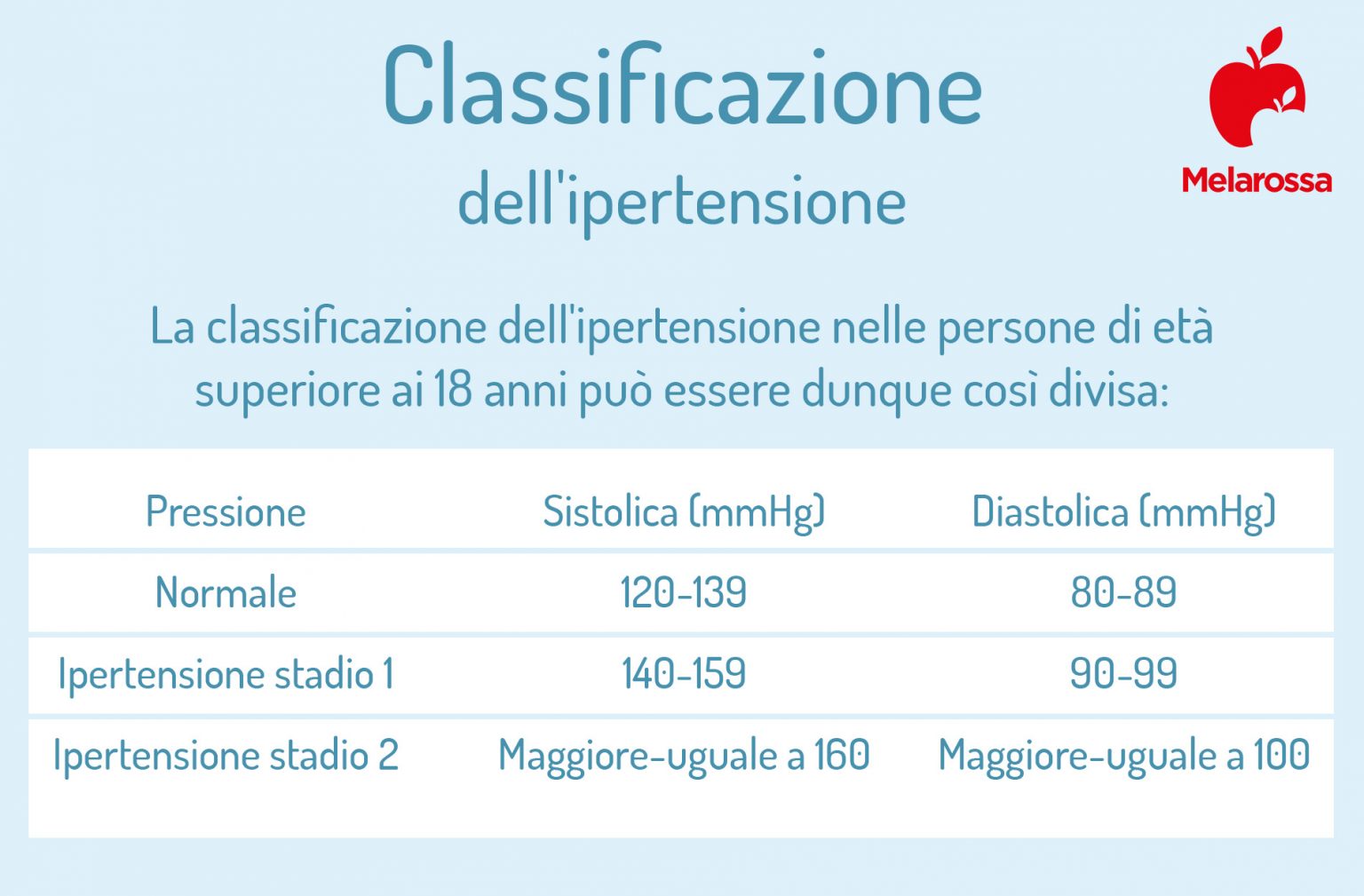 Classificazione
dell'ipertensione

Melarossa

La classificazione dell'ipertensione nelle persone di età superiore ai 18 anni può essere dunque così divisa:

| Pressione | Sistolica (mmHg) | Diastolica (mmHg) |
|---|---|---|
| Normale | 120-139 | 80-89 |
| Ipertensione stadio 1 | 140-159 | 90-99 |
| Ipertensione stadio 2 | Maggiore-uguale a 160 | Maggiore-uguale a 100 |